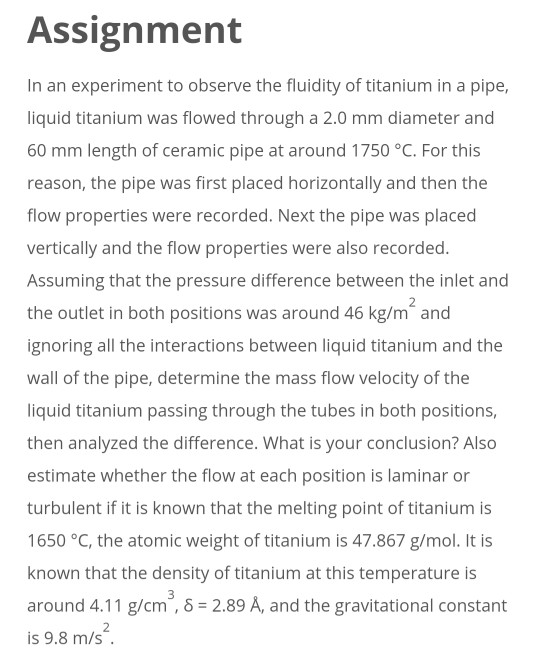 Assignment

In an experiment to observe the fluidity of titanium in a pipe, liquid titanium was flowed through a 2.0 mm diameter and 60 mm length of ceramic pipe at around 1750 °C. For this reason, the pipe was first placed horizontally and then the flow properties were recorded. Next the pipe was placed vertically and the flow properties were also recorded. Assuming that the pressure difference between the inlet and the outlet in both positions was around 46 kg/m$^2$ and ignoring all the interactions between liquid titanium and the wall of the pipe, determine the mass flow velocity of the liquid titanium passing through the tubes in both positions, then analyzed the difference. What is your conclusion? Also estimate whether the flow at each position is laminar or turbulent if it is known that the melting point of titanium is 1650 °C, the atomic weight of titanium is 47.867 g/mol. It is known that the density of titanium at this temperature is around 4.11 g/cm$^3$, δ = 2.89 Å, and the gravitational constant is 9.8 m/s$^2$.